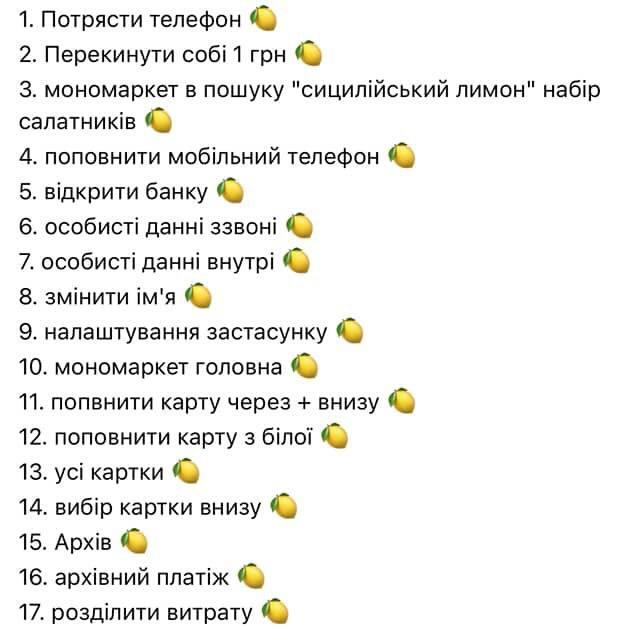 1. Потрясти телефон 🍋
2. Перекинути собі 1 грн 🍋
3. мономаркет в пошуку "сицилійський лимон" набір салатників 🍋
4. поповнити мобільний телефон 🍋
5. відкрити банку 🍋
6. особисті данні ззвоні 🍋
7. особисті данні внутрі 🍋
8. змінити ім'я 🍋
9. налаштування застасунку 🍋
10. мономаркет головна 🍋
11. попвнити карту через + внизу 🍋
12. поповнити карту з білої 🍋
13. усі картки 🍋
14. вибір картки внизу 🍋
15. Архів 🍋
16. архівний платіж 🍋
17. розділити витрату 🍋